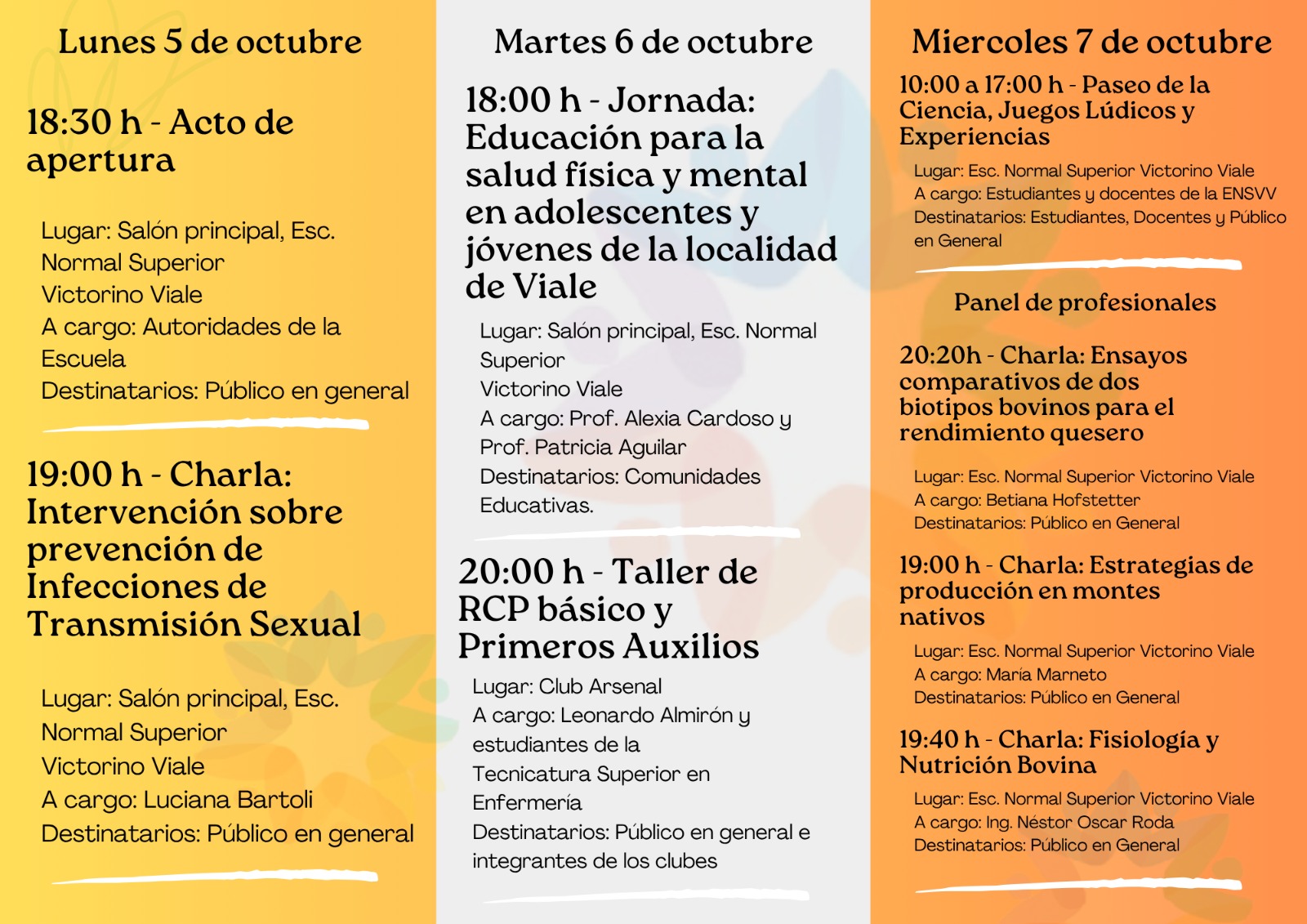 Lunes 5 de octubre

18:30 h - Acto de apertura

Lugar: Salón principal, Esc. Normal Superior
Victorino Viale
A cargo: Autoridades de la Escuela
Destinatarios: Público en general

19:00 h - Charla: Intervención sobre prevención de Infecciones de Transmisión Sexual

Lugar: Salón principal, Esc. Normal Superior
Victorino Viale
A cargo: Luciana Bartoli
Destinatarios: Público en general

Martes 6 de octubre

18:00 h - Jornada: Educación para la salud física y mental en adolescentes y jóvenes de la localidad de Viale

Lugar: Salón principal, Esc. Normal Superior
Victorino Viale
A cargo: Prof. Alexia Cardoso y Prof. Patricia Aguilar
Destinatarios: Comunidades Educativas.

20:00 h - Taller de RCP básico y Primeros Auxilios

Lugar: Club Arsenal
A cargo: Leonardo Almirón y estudiantes de la Tecnicatura Superior en Enfermería
Destinatarios: Público en general e integrantes de los clubes

Miercoles 7 de octubre

10:00 a 17:00 h - Paseo de la Ciencia, Juegos Lúdicos y Experiencias

Lugar: Esc. Normal Superior Victorino Viale
A cargo: Estudiantes y docentes de la ENSVV
Destinatarios: Estudiantes, Docentes y Público en General

Panel de profesionales

20:20h - Charla: Ensayos comparativos de dos biotipos bovinos para el rendimiento quesero

Lugar: Esc. Normal Superior Victorino Viale
A cargo: Betiana Hofstetter
Destinatarios: Público en General

19:00 h - Charla: Estrategias de producción en montes nativos

Lugar: Esc. Normal Superior Victorino Viale
A cargo: María Marneto
Destinatarios: Público en General

19:40 h - Charla: Fisiología y Nutrición Bovina

Lugar: Esc. Normal Superior Victorino Viale
A cargo: Ing. Néstor Oscar Roda
Destinatarios: Público en General